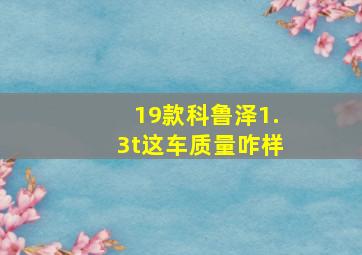 19款科鲁泽1.3t这车质量咋样